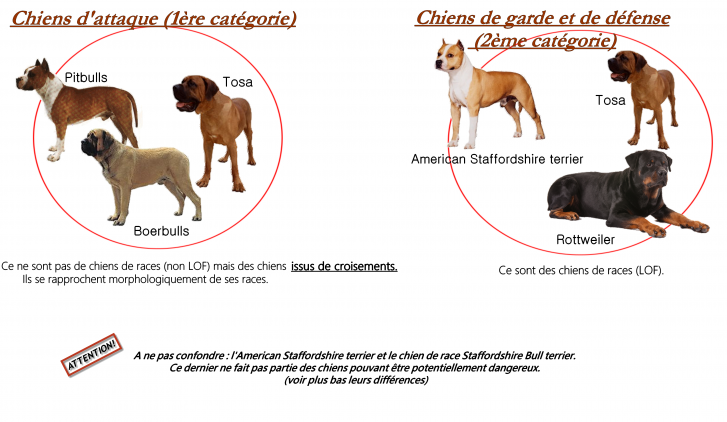 Chiens d'attaque (1ère catégorie)

Pitbulls

Tosa

Boerbulls

Ce ne sont pas de chiens de races (non LOF) mais des chiens issus de croisements. Ils se rapprochent morphologiquement de ses races.

Chiens de garde et de défense (2ème catégorie)

Tosa

American Staffordshire terrier

Rottweiler

Ce sont des chiens de races (LOF).

ATTENTION!

A ne pas confondre : l'American Staffordshire terrier et le chien de race Staffordshire Bull terrier.
Ce dernier ne fait pas partie des chiens pouvant être potentiellement dangereux.
(voir plus bas leurs différences)